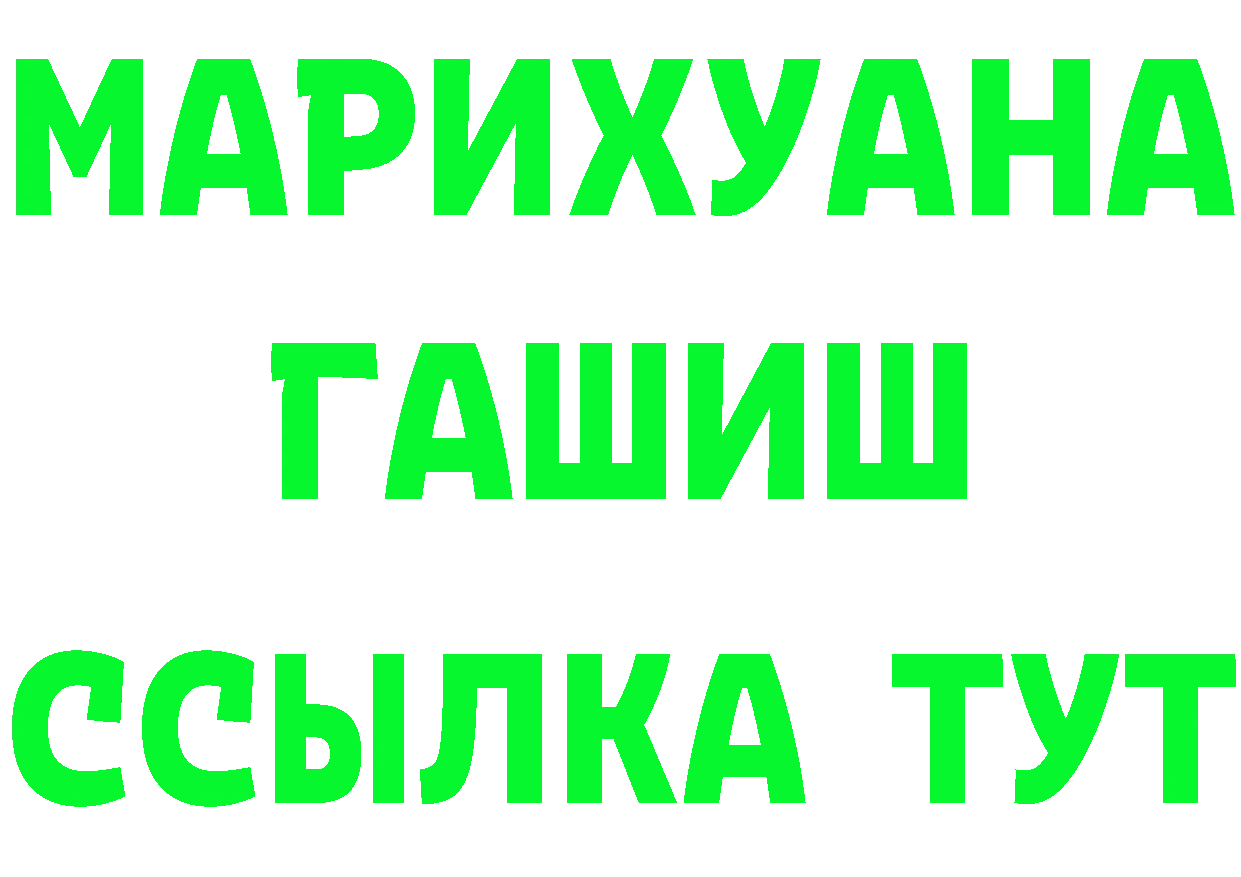 МАРИХУАНА
ГАШИШ
ССЫЛКА ТУТ